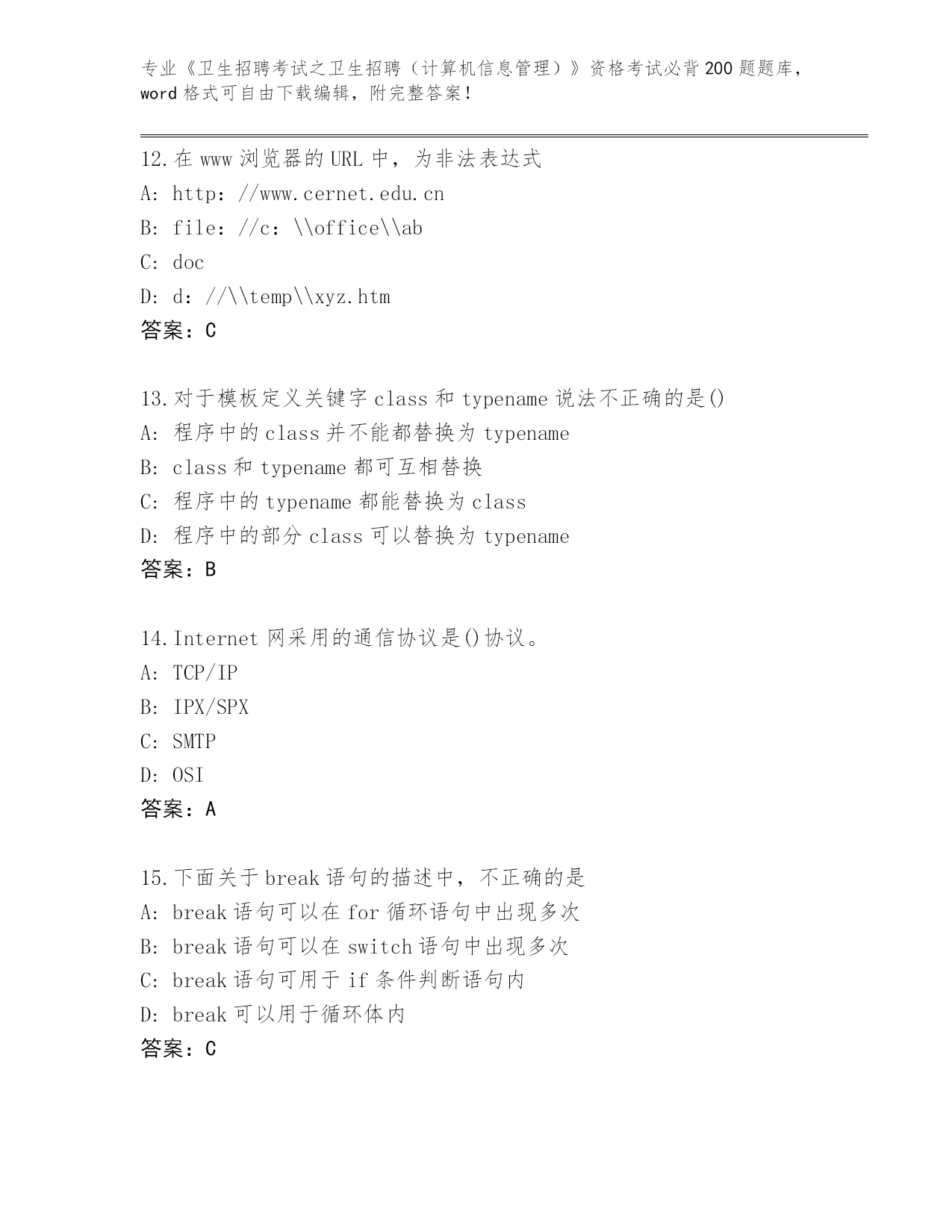 专业《卫生招聘考试之卫生招聘（计算机信息管理）》资格考试必背200题题库，word格式可自由下载编辑，附完整答案！

12.在www浏览器的URL中，为非法表达式
A: http：//www.cernet.edu.cn
B: file：//c：\\office\\ab
C: doc
D: d：//\\temp\\xyz.htm
答案：C

13.对于模板定义关键字class和typename说法不正确的是()
A: 程序中的class并不能都替换为typename
B: class和typename都可互相替换
C: 程序中的typename都能替换为class
D: 程序中的部分class可以替换为typename
答案：B

14.Internet网采用的通信协议是()协议。
A: TCP/IP
B: IPX/SPX
C: SMTP
D: OSI
答案：A

15.下面关于break语句的描述中，不正确的是
A: break语句可以在for循环语句中出现多次
B: break语句可以在switch语句中出现多次
C: break语句可用于if条件判断语句内
D: break可以用于循环体内
答案：C